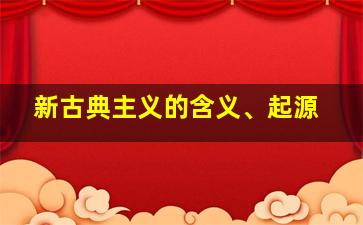 新古典主义的含义、起源